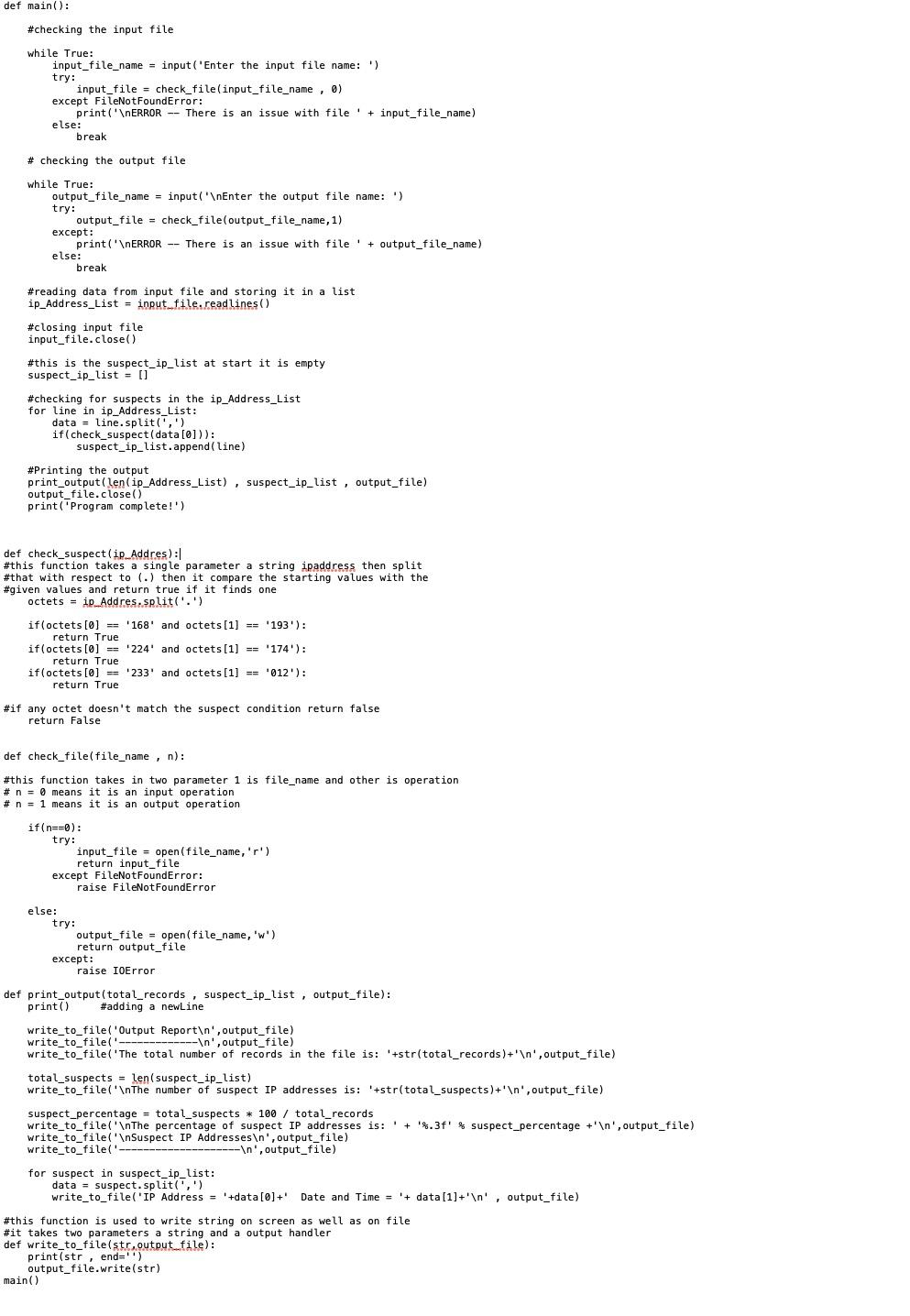 def main():

    #checking the input file

    while True:
        input_file_name = input('Enter the input file name: ')
        try:
            input_file = check_file(input_file_name , 0)
        except FileNotFoundError:
            print('\nERROR -- There is an issue with file ' + input_file_name)
        else:
            break

    # checking the output file

    while True:
        output_file_name = input('\nEnter the output file name: ')
        try:
            output_file = check_file(output_file_name,1)
        except:
            print('\nERROR -- There is an issue with file ' + output_file_name)
        else:
            break

    #reading data from input file and storing it in a list
    ip_Address_List = input_file.readlines()

    #closing input file
    input_file.close()

    #this is the suspect_ip_list at start it is empty
    suspect_ip_list = []

    #checking for suspects in the ip_Address_List
    for line in ip_Address_List:
        data = line.split(',')
        if(check_suspect(data[0])):
            suspect_ip_list.append(line)

    #Printing the output
    print_output(len(ip_Address_List) , suspect_ip_list , output_file)
    output_file.close()
    print('Program complete!')



def check_suspect(ip_Addres):
#this function takes a single parameter a string ipaddress then split
#that with respect to (.) then it compare the starting values with the
#given values and return true if it finds one
    octets = ip_Addres.split('.')

    if(octets[0] == '168' and octets[1] == '193'):
        return True
    if(octets[0] == '224' and octets[1] == '174'):
        return True
    if(octets[0] == '233' and octets[1] == '012'):
        return True

#if any octet doesn't match the suspect condition return false
    return False


def check_file(file_name , n):

#this function takes in two parameter 1 is file_name and other is operation
# n = 0 means it is an input operation
# n = 1 means it is an output operation

    if(n==0):
        try:
            input_file = open(file_name,'r')
            return input_file
        except FileNotFoundError:
            raise FileNotFoundError

    else:
        try:
            output_file = open(file_name,'w')
            return output_file
        except:
            raise IOError

def print_output(total_records , suspect_ip_list , output_file):
    print()     #adding a newLine

    write_to_file('Output Report\n',output_file)
    write_to_file('-------------\n',output_file)
    write_to_file('The total number of records in the file is: '+str(total_records)+'\n',output_file)

    total_suspects = len(suspect_ip_list)
    write_to_file('\nThe number of suspect IP addresses is: '+str(total_suspects)+'\n',output_file)

    suspect_percentage = total_suspects * 100 / total_records
    write_to_file('\nThe percentage of suspect IP addresses is: ' + '%.3f' % suspect_percentage +'\n',output_file)
    write_to_file('\nSuspect IP Addresses\n',output_file)
    write_to_file('--------------------\n',output_file)

    for suspect in suspect_ip_list:
        data = suspect.split(',')
        write_to_file('IP Address = '+data[0]+'  Date and Time = '+ data[1]+'\n' , output_file)

#this function is used to write string on screen as well as on file
#it takes two parameters a string and a output handler
def write_to_file(str,output_file):
    print(str , end='')
    output_file.write(str)
main()